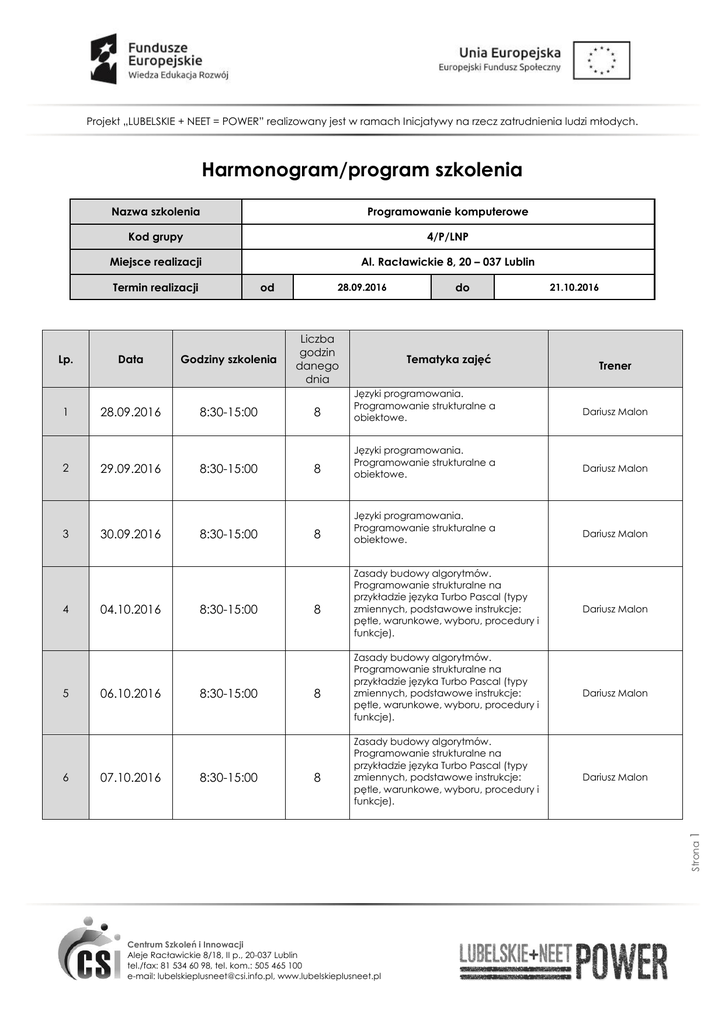 Fundusze Europejskie
Wiedza Edukacja Rozwój

Unia Europejska
Europejski Fundusz Społeczny

Projekt „LUBELSKIE + NEET = POWER" realizowany jest w ramach Inicjatywy na rzecz zatrudnienia ludzi młodych.

Harmonogram/program szkolenia

| Nazwa szkolenia | Programowanie komputerowe | | | |
|---|---|---|---|---|
| Kod grupy | 4/P/LNP | | | |
| Miejsce realizacji | Al. Racławickie 8, 20 – 037 Lublin | | | |
| Termin realizacji | od | 28.09.2016 | do | 21.10.2016 |

| Lp. | Data | Godziny szkolenia | Liczba godzin danego dnia | Tematyka zajęć | Trener |
|---|---|---|---|---|---|
| 1 | 28.09.2016 | 8:30-15:00 | 8 | Języki programowania. Programowanie strukturalne a obiektowe. | Dariusz Malon |
| 2 | 29.09.2016 | 8:30-15:00 | 8 | Języki programowania. Programowanie strukturalne a obiektowe. | Dariusz Malon |
| 3 | 30.09.2016 | 8:30-15:00 | 8 | Języki programowania. Programowanie strukturalne a obiektowe. | Dariusz Malon |
| 4 | 04.10.2016 | 8:30-15:00 | 8 | Zasady budowy algorytmów. Programowanie strukturalne na przykładzie języka Turbo Pascal (typy zmiennych, podstawowe instrukcje: pętle, warunkowe, wyboru, procedury i funkcje). | Dariusz Malon |
| 5 | 06.10.2016 | 8:30-15:00 | 8 | Zasady budowy algorytmów. Programowanie strukturalne na przykładzie języka Turbo Pascal (typy zmiennych, podstawowe instrukcje: pętle, warunkowe, wyboru, procedury i funkcje). | Dariusz Malon |
| 6 | 07.10.2016 | 8:30-15:00 | 8 | Zasady budowy algorytmów. Programowanie strukturalne na przykładzie języka Turbo Pascal (typy zmiennych, podstawowe instrukcje: pętle, warunkowe, wyboru, procedury i funkcje). | Dariusz Malon |

Strona 1

CSI
Centrum Szkoleń i Innowacji
Aleje Racławickie 8/18, II p., 20-037 Lublin
tel./fax: 81 534 60 98, tel. kom.: 505 465 100
e-mail: lubelskieplusneet@csi.info.pl, www.lubelskieplusneet.pl

LUBELSKIE+NEET POWER